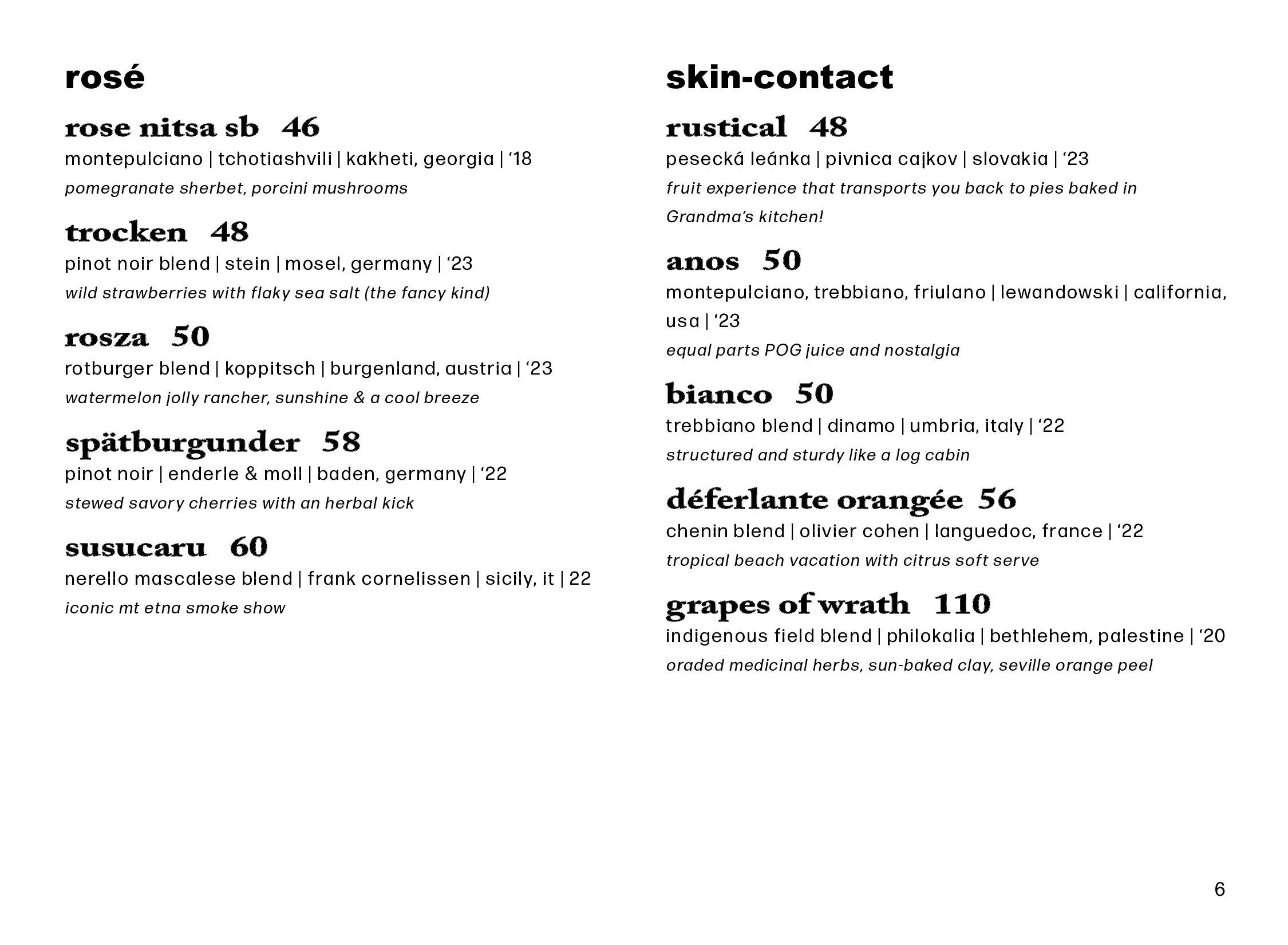 rosé

rose nitsa sb 46
montepulciano | tchotiashvili | kakheti, georgia | ‘18
pomegranate sherbet, porcini mushrooms

trocken 48
pinot noir blend | stein | mosel, germany | ‘23
wild strawberries with flaky sea salt (the fancy kind)

rosza 50
rotburger blend | koppitsch | burgenland, austria | ‘23
watermelon jolly rancher, sunshine & a cool breeze

spätburgunder 58
pinot noir | enderle & moll | baden, germany | ‘22
stewed savory cherries with an herbal kick

susucaru 60
nerello mascalese blend | frank cornelissen | sicily, it | 22
iconic mt etna smoke show

skin-contact

rustical 48
pesecká leánka | pivnica cajkov | slovakia | ‘23
fruit experience that transports you back to pies baked in Grandma’s kitchen!

anos 50
montepulciano, trebbiano, friulano | lewandowski | california, usa | ‘23
equal parts POG juice and nostalgia

bianco 50
trebbiano blend | dinamo | umbria, italy | ‘22
structured and sturdy like a log cabin

déferlante orangée 56
chenin blend | olivier cohen | languedoc, france | ‘22
tropical beach vacation with citrus soft serve

grapes of wrath 110
indigenous field blend | philokalia | bethlehem, palestine | ‘20
oraded medicinal herbs, sun-baked clay, seville orange peel

6